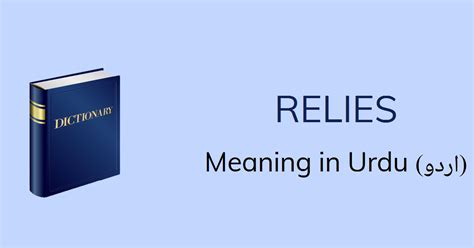 DICTIONARY

RELIES

Meaning in Urdu (اردو)